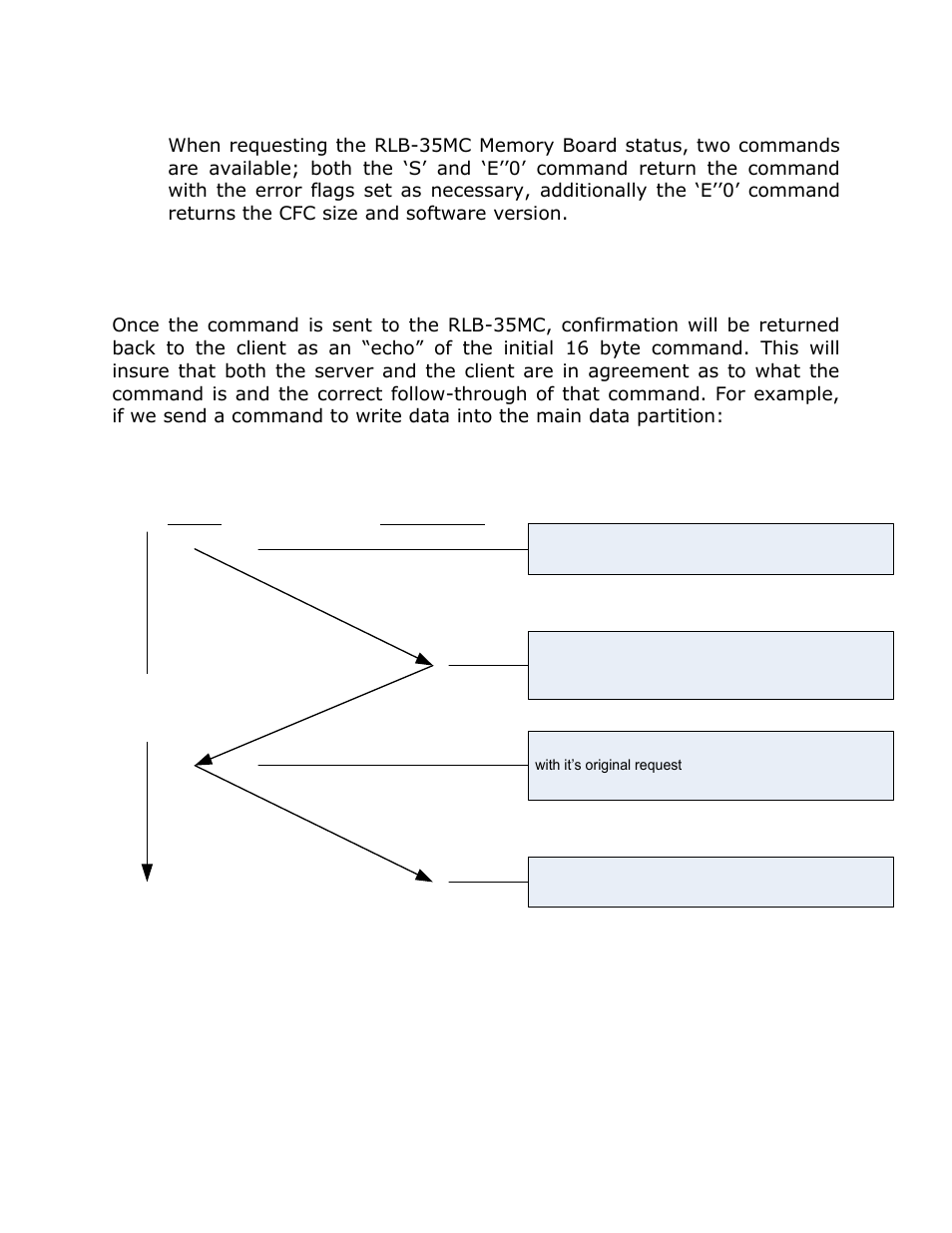 When requesting the RLB-35MC Memory Board status, two commands are available; both the ‘S’ and ‘E’’0’ command return the command with the error flags set as necessary, additionally the ‘E’’0’ command returns the CFC size and software version.

Once the command is sent to the RLB-35MC, confirmation will be returned back to the client as an “echo” of the initial 16 byte command. This will insure that both the server and the client are in agreement as to what the command is and the correct follow-through of that command. For example, if we send a command to write data into the main data partition:

with it’s original request